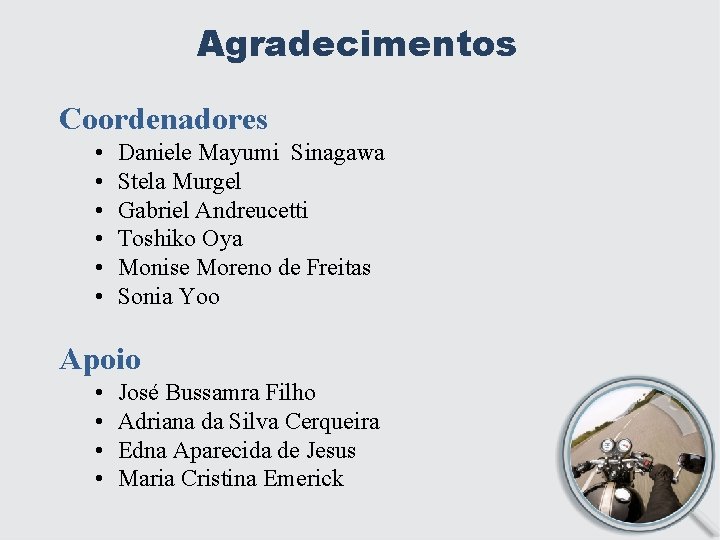 Agradecimentos

Coordenadores
• Daniele Mayumi Sinagawa
• Stela Murgel
• Gabriel Andreucetti
• Toshiko Oya
• Monise Moreno de Freitas
• Sonia Yoo

Apoio
• José Bussamra Filho
• Adriana da Silva Cerqueira
• Edna Aparecida de Jesus
• Maria Cristina Emerick